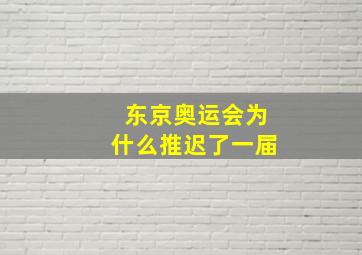 东京奥运会为什么推迟了一届